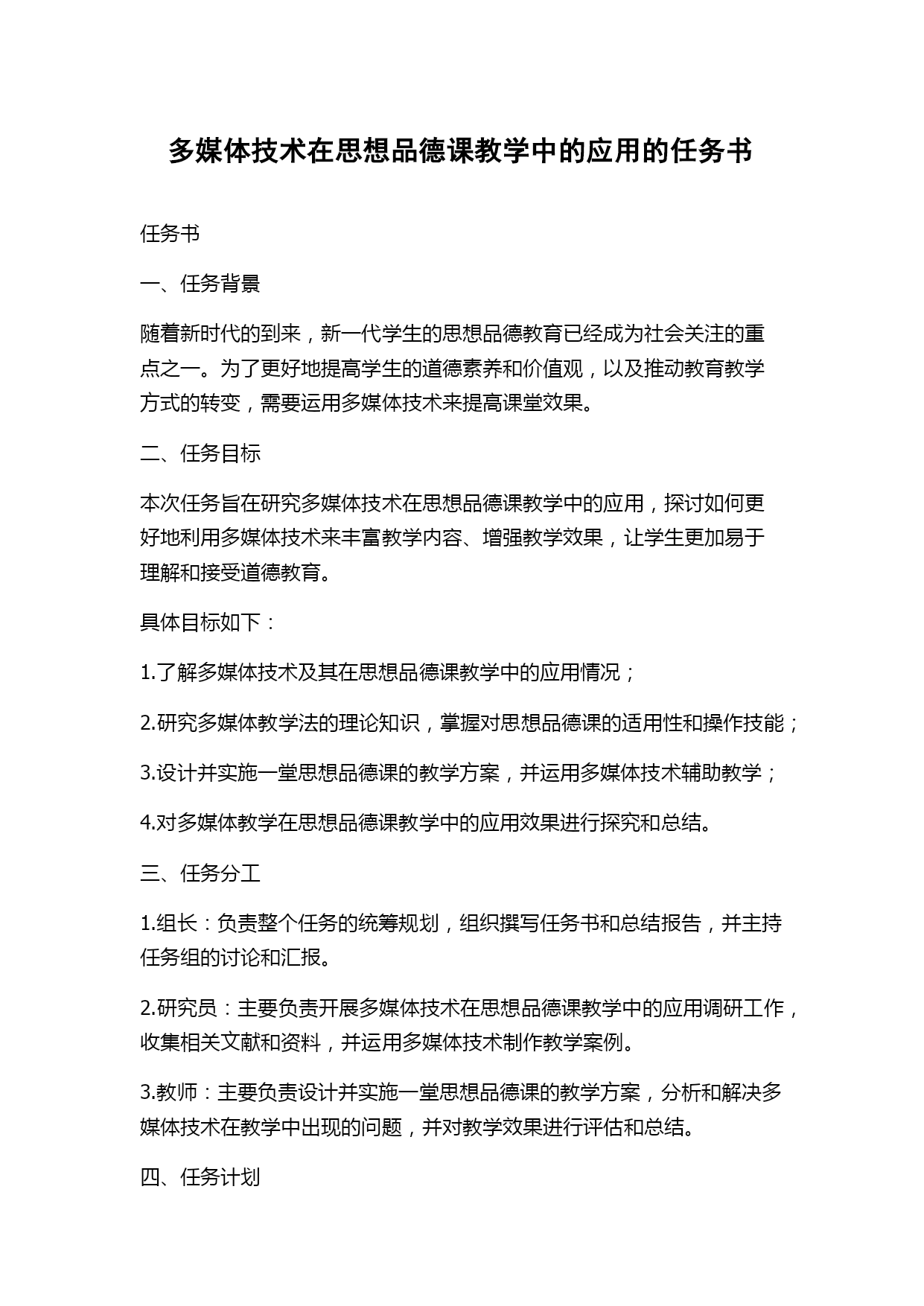 多媒体技术在思想品德课教学中的应用的任务书

任务书

一、任务背景

随着新时代的到来，新一代学生的思想品德教育已经成为社会关注的重点之一。为了更好地提高学生的道德素养和价值观，以及推动教育教学方式的转变，需要运用多媒体技术来提高课堂效果。

二、任务目标

本次任务旨在研究多媒体技术在思想品德课教学中的应用，探讨如何更好地利用多媒体技术来丰富教学内容、增强教学效果，让学生更加易于理解和接受道德教育。

具体目标如下：

1.了解多媒体技术及其在思想品德课教学中的应用情况；

2.研究多媒体教学法的理论知识，掌握对思想品德课的适用性和操作技能；

3.设计并实施一堂思想品德课的教学方案，并运用多媒体技术辅助教学；

4.对多媒体教学在思想品德课教学中的应用效果进行探究和总结。

三、任务分工

1.组长：负责整个任务的统筹规划，组织撰写任务书和总结报告，并主持任务组的讨论和汇报。

2.研究员：主要负责开展多媒体技术在思想品德课教学中的应用调研工作，收集相关文献和资料，并运用多媒体技术制作教学案例。

3.教师：主要负责设计并实施一堂思想品德课的教学方案，分析和解决多媒体技术在教学中出现的问题，并对教学效果进行评估和总结。

四、任务计划